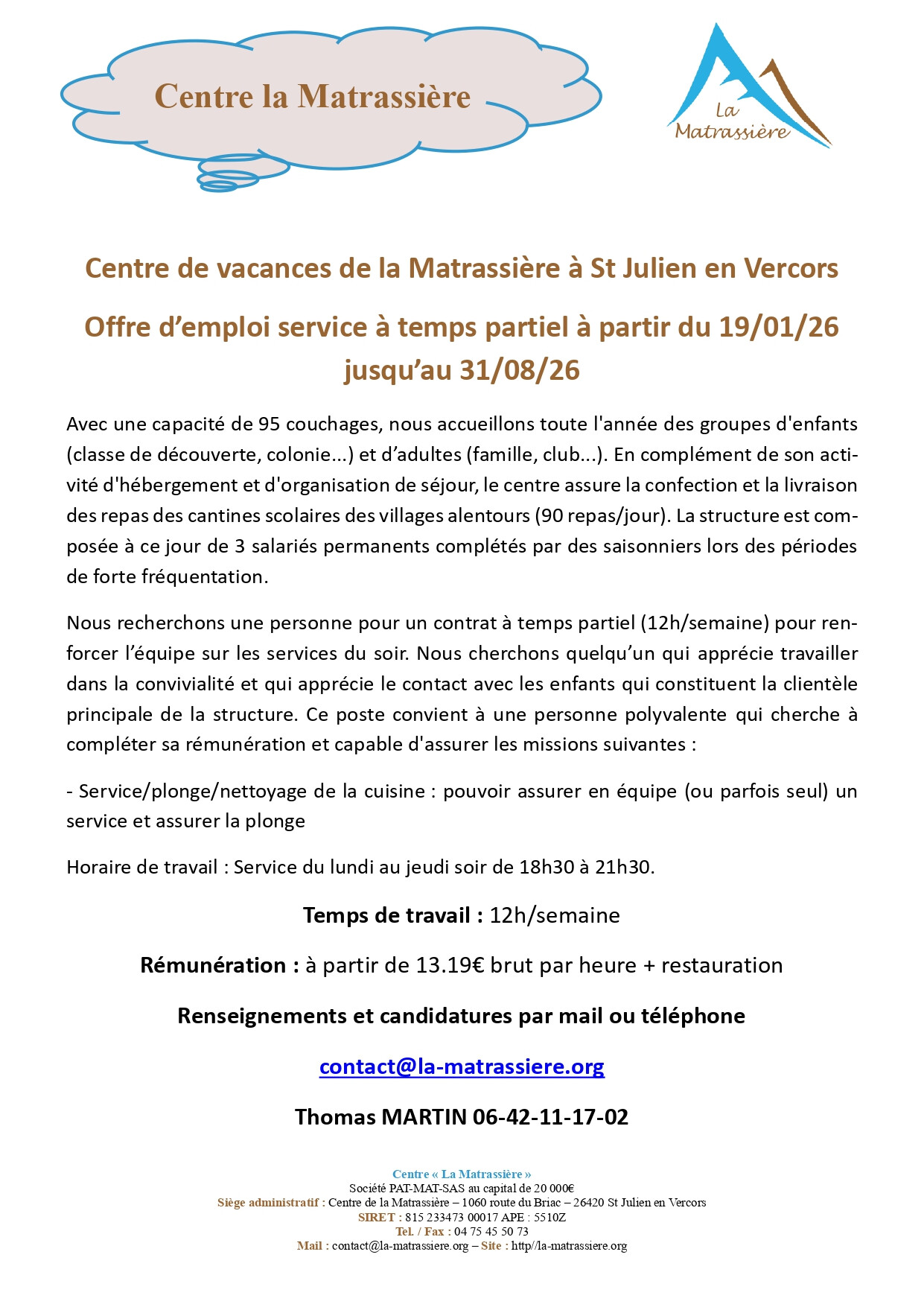 Centre la Matrassière

La Matrassière

Centre de vacances de la Matrassière à St Julien en Vercors

Offre d'emploi service à temps partiel à partir du 19/01/26 jusqu'au 31/08/26

Avec une capacité de 95 couchages, nous accueillons toute l'année des groupes d'enfants (classe de découverte, colonie...) et d'adultes (famille, club...). En complément de son activité d'hébergement et d'organisation de séjour, le centre assure la confection et la livraison des repas des cantines scolaires des villages alentours (90 repas/jour). La structure est composée à ce jour de 3 salariés permanents complétés par des saisonniers lors des périodes de forte fréquentation.

Nous recherchons une personne pour un contrat à temps partiel (12h/semaine) pour renforcer l'équipe sur les services du soir. Nous cherchons quelqu'un qui apprécie travailler dans la convivialité et qui apprécie le contact avec les enfants qui constituent la clientèle principale de la structure. Ce poste convient à une personne polyvalente qui cherche à compléter sa rémunération et capable d'assurer les missions suivantes :

- Service/plonge/nettoyage de la cuisine : pouvoir assurer en équipe (ou parfois seul) un service et assurer la plonge

Horaire de travail : Service du lundi au jeudi soir de 18h30 à 21h30.

Temps de travail : 12h/semaine

Rémunération : à partir de 13.19€ brut par heure + restauration

Renseignements et candidatures par mail ou téléphone

contact@la-matrassiere.org

Thomas MARTIN 06-42-11-17-02

Centre « La Matrassière »
Société PAT-MAT-SAS au capital de 20 000€
Siège administratif : Centre de la Matrassière – 1060 route du Briac – 26420 St Julien en Vercors
SIRET : 815 233473 00017 APE : 5510Z
Tel. / Fax : 04 75 45 50 73
Mail : contact@la-matrassiere.org – Site : http//la-matrassiere.org